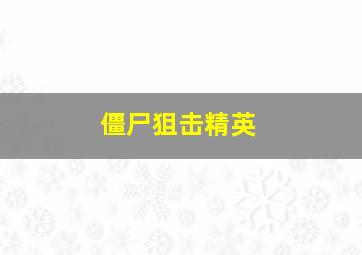 僵尸狙击精英